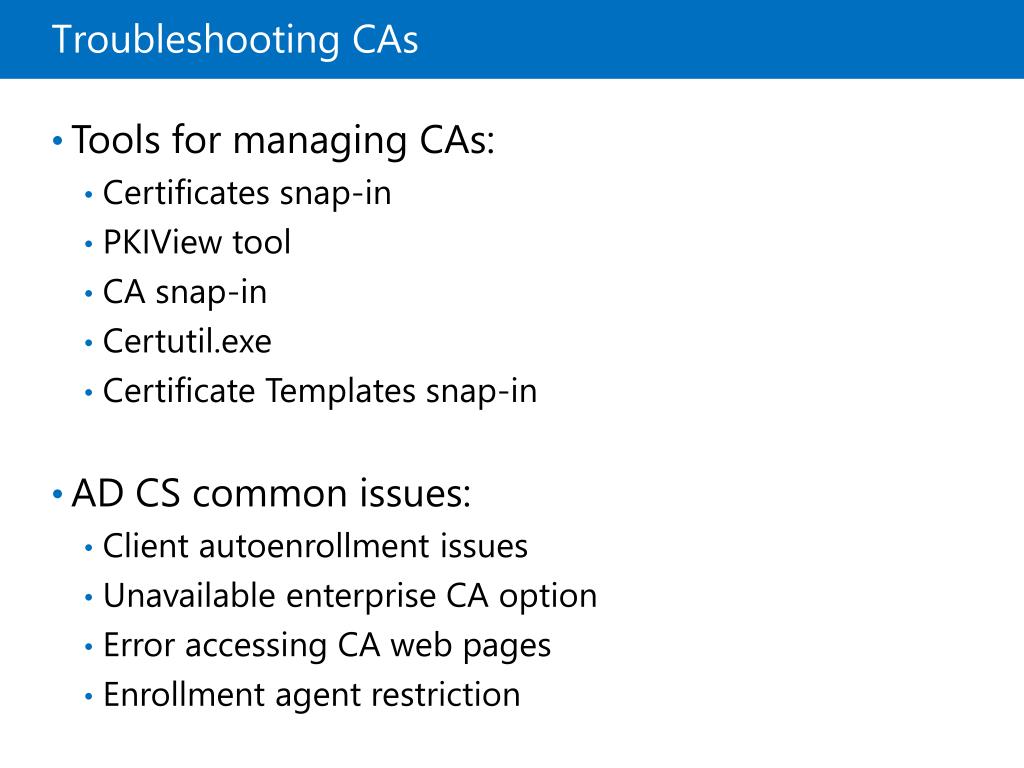 Troubleshooting CAs

• Tools for managing CAs:
  • Certificates snap-in
  • PKIView tool
  • CA snap-in
  • Certutil.exe
  • Certificate Templates snap-in

• AD CS common issues:
  • Client autoenrollment issues
  • Unavailable enterprise CA option
  • Error accessing CA web pages
  • Enrollment agent restriction